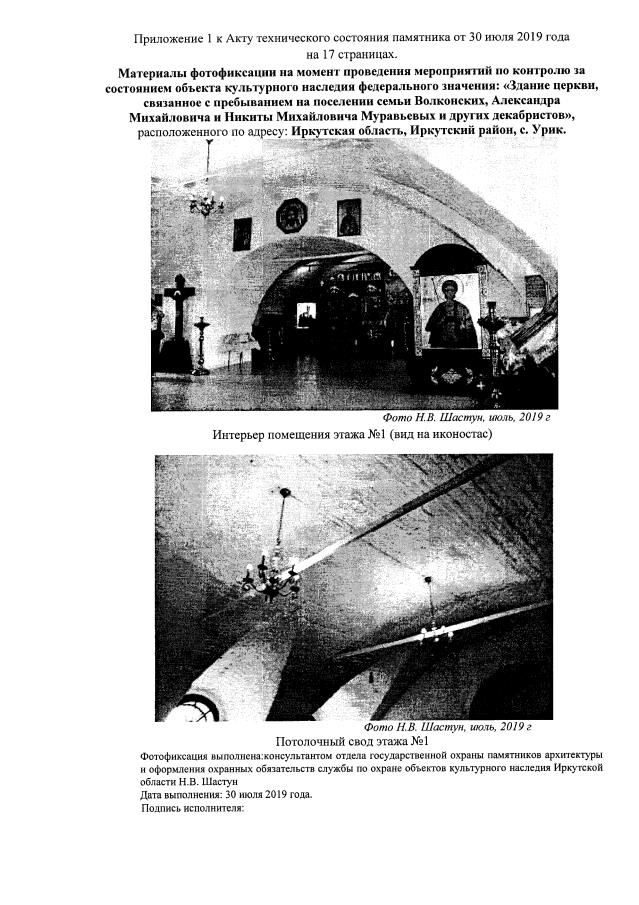 Приложение 1 к Акту технического состояния памятника от 30 июля 2019 года на 17 страницах.

Материалы фотофиксации на момент проведения мероприятий по контролю за состоянием объекта культурного наследия федерального значения: «Здание церкви, связанное с пребыванием на поселении семьи Волконских, Александра Михайловича и Никиты Михайловича Муравьевых и других декабристов», расположенного по адресу: Иркутская область, Иркутский район, с. Урик.

Фото Н.В. Шастун, июль, 2019 г

Интерьер помещения этажа №1 (вид на иконостас)

Фото Н.В. Шастун, июль, 2019 г

Потолочный свод этажа №1

Фотофиксация выполнена:консультантом отдела государственной охраны памятников архитектуры и оформления охранных обязательств службы по охране объектов культурного наследия Иркутской области Н.В. Шастун

Дата выполнения: 30 июля 2019 года.

Подпись исполнителя: